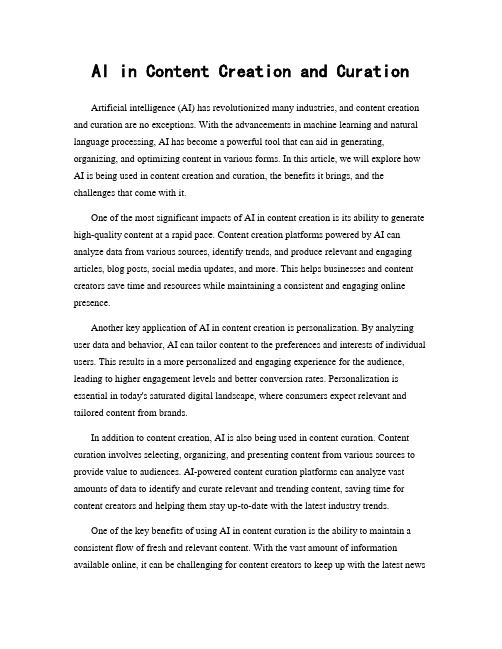 AI in Content Creation and Curation

Artificial intelligence (AI) has revolutionized many industries, and content creation and curation are no exceptions. With the advancements in machine learning and natural language processing, AI has become a powerful tool that can aid in generating, organizing, and optimizing content in various forms. In this article, we will explore how AI is being used in content creation and curation, the benefits it brings, and the challenges that come with it.

One of the most significant impacts of AI in content creation is its ability to generate high-quality content at a rapid pace. Content creation platforms powered by AI can analyze data from various sources, identify trends, and produce relevant and engaging articles, blog posts, social media updates, and more. This helps businesses and content creators save time and resources while maintaining a consistent and engaging online presence.

Another key application of AI in content creation is personalization. By analyzing user data and behavior, AI can tailor content to the preferences and interests of individual users. This results in a more personalized and engaging experience for the audience, leading to higher engagement levels and better conversion rates. Personalization is essential in today's saturated digital landscape, where consumers expect relevant and tailored content from brands.

In addition to content creation, AI is also being used in content curation. Content curation involves selecting, organizing, and presenting content from various sources to provide value to audiences. AI-powered content curation platforms can analyze vast amounts of data to identify and curate relevant and trending content, saving time for content creators and helping them stay up-to-date with the latest industry trends.

One of the key benefits of using AI in content curation is the ability to maintain a consistent flow of fresh and relevant content. With the vast amount of information available online, it can be challenging for content creators to keep up with the latest news